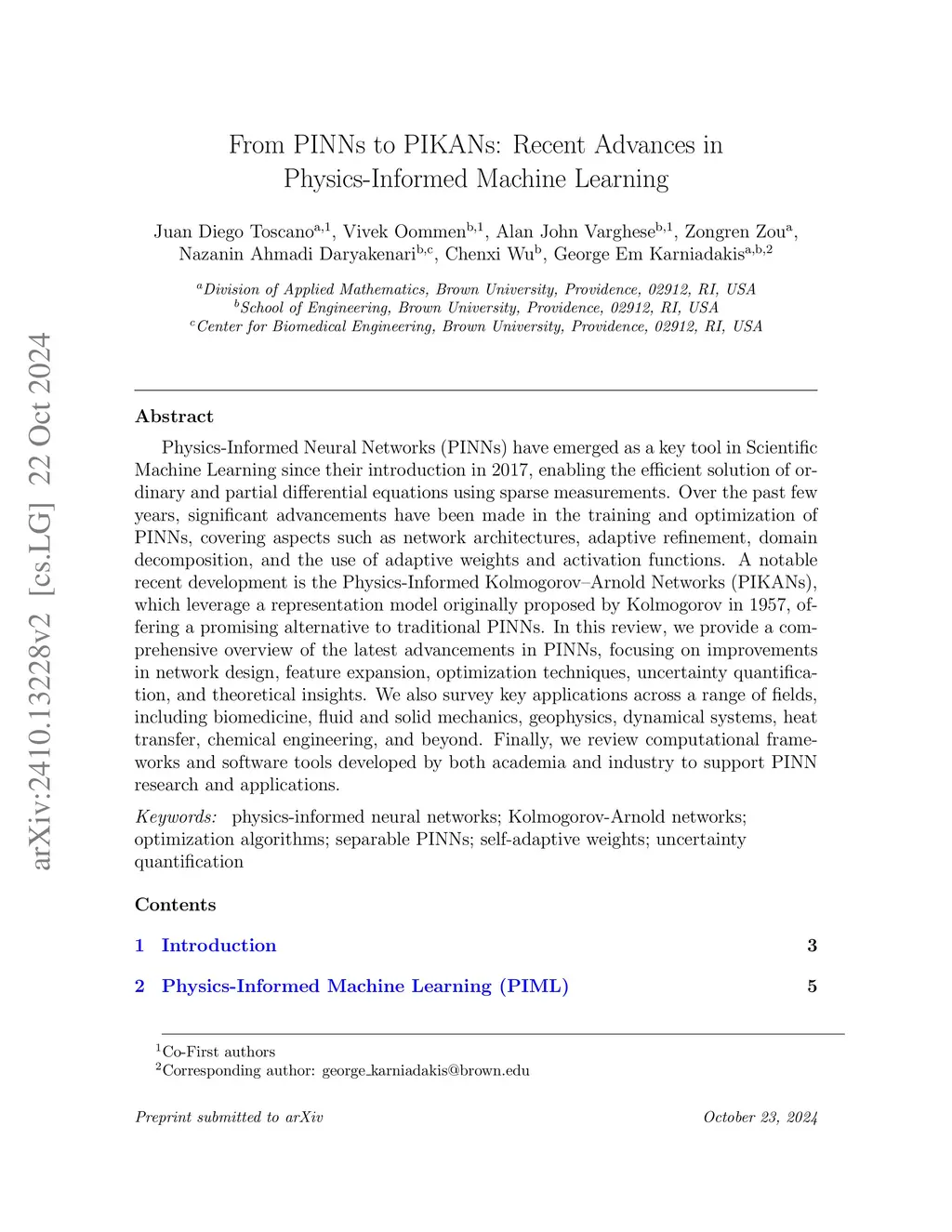 arXiv:2410.13228v2 [cs.LG] 22 Oct 2024

From PINNs to PIKANs: Recent Advances in Physics-Informed Machine Learning

Juan Diego Toscano$^{a,1}$, Vivek Oommen$^{b,1}$, Alan John Varghese$^{b,1}$, Zongren Zou$^{a}$, Nazanin Ahmadi Daryakenari$^{b,c}$, Chenxi Wu$^{b}$, George Em Karniadakis$^{a,b,2}$

$^{a}$Division of Applied Mathematics, Brown University, Providence, 02912, RI, USA
$^{b}$School of Engineering, Brown University, Providence, 02912, RI, USA
$^{c}$Center for Biomedical Engineering, Brown University, Providence, 02912, RI, USA

Abstract

Physics-Informed Neural Networks (PINNs) have emerged as a key tool in Scientific Machine Learning since their introduction in 2017, enabling the efficient solution of ordinary and partial differential equations using sparse measurements. Over the past few years, significant advancements have been made in the training and optimization of PINNs, covering aspects such as network architectures, adaptive refinement, domain decomposition, and the use of adaptive weights and activation functions. A notable recent development is the Physics-Informed Kolmogorov–Arnold Networks (PIKANs), which leverage a representation model originally proposed by Kolmogorov in 1957, offering a promising alternative to traditional PINNs. In this review, we provide a comprehensive overview of the latest advancements in PINNs, focusing on improvements in network design, feature expansion, optimization techniques, uncertainty quantification, and theoretical insights. We also survey key applications across a range of fields, including biomedicine, fluid and solid mechanics, geophysics, dynamical systems, heat transfer, chemical engineering, and beyond. Finally, we review computational frameworks and software tools developed by both academia and industry to support PINN research and applications.

Keywords: physics-informed neural networks; Kolmogorov-Arnold networks; optimization algorithms; separable PINNs; self-adaptive weights; uncertainty quantification

Contents

1 Introduction 3

2 Physics-Informed Machine Learning (PIML) 5

$^{1}$Co-First authors
$^{2}$Corresponding author: george_karniadakis@brown.edu

Preprint submitted to arXiv October 23, 2024